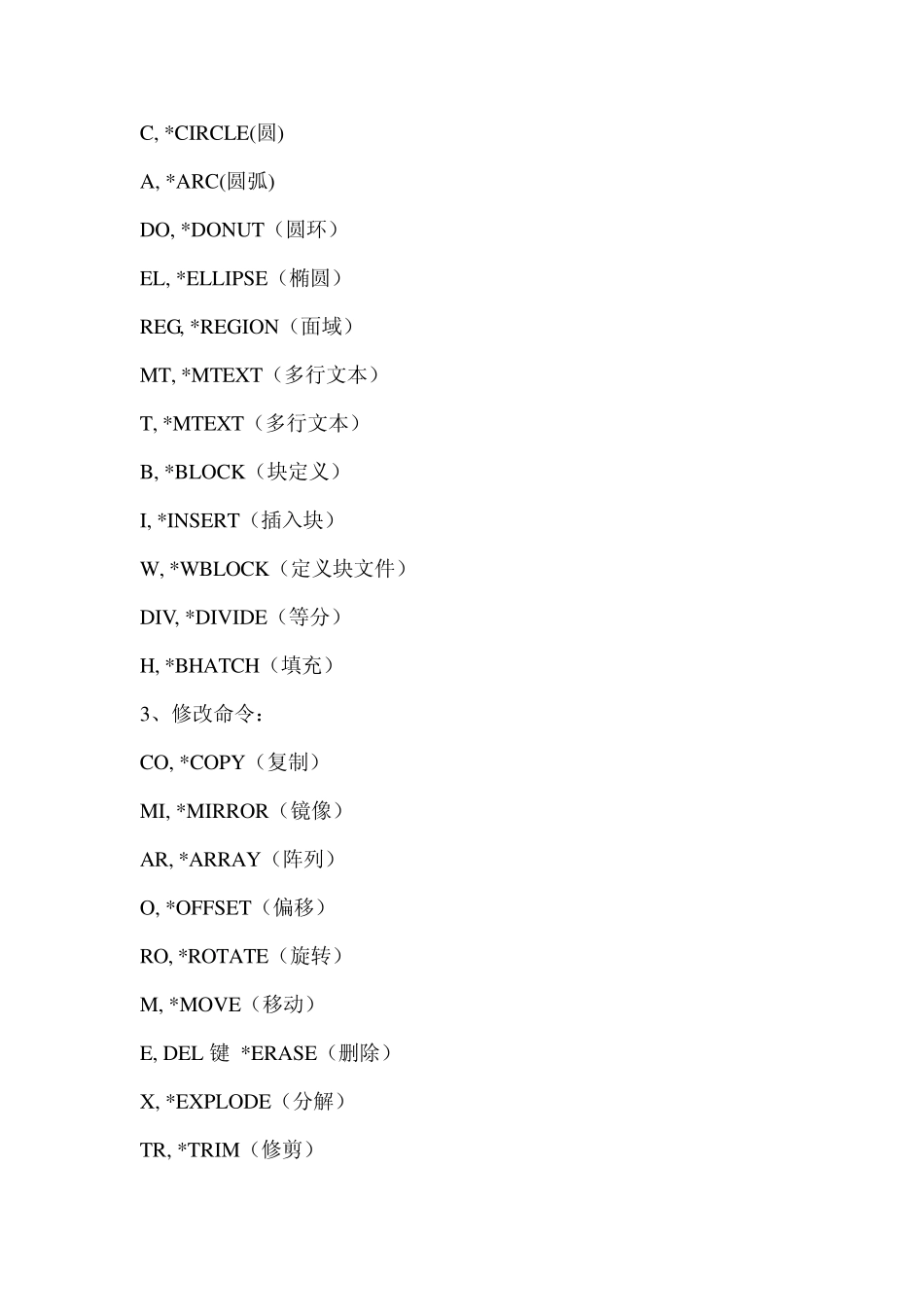 C, *CIRCLE(圆)

A, *ARC(圆弧)

DO, *DONUT（圆环）

EL, *ELLIPSE（椭圆）

REG, *REGION（面域）

MT, *MTEXT（多行文本）

T, *MTEXT（多行文本）

B, *BLOCK（块定义）

I, *INSERT（插入块）

W, *WBLOCK（定义块文件）

DIV, *DIVIDE（等分）

H, *BHATCH（填充）

3、修改命令：

CO, *COPY（复制）

MI, *MIRROR（镜像）

AR, *ARRAY（阵列）

O, *OFFSET（偏移）

RO, *ROTATE（旋转）

M, *MOVE（移动）

E, DEL 键 *ERASE（删除）

X, *EXPLODE（分解）

TR, *TRIM（修剪）